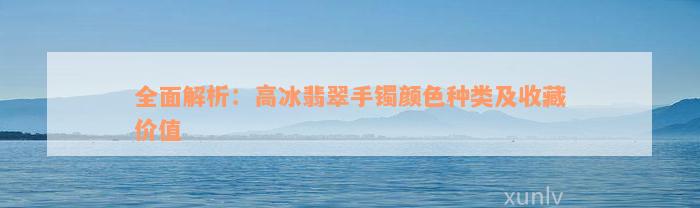 全面解析：高冰翡翠手镯颜色种类及收藏价值

xunlv